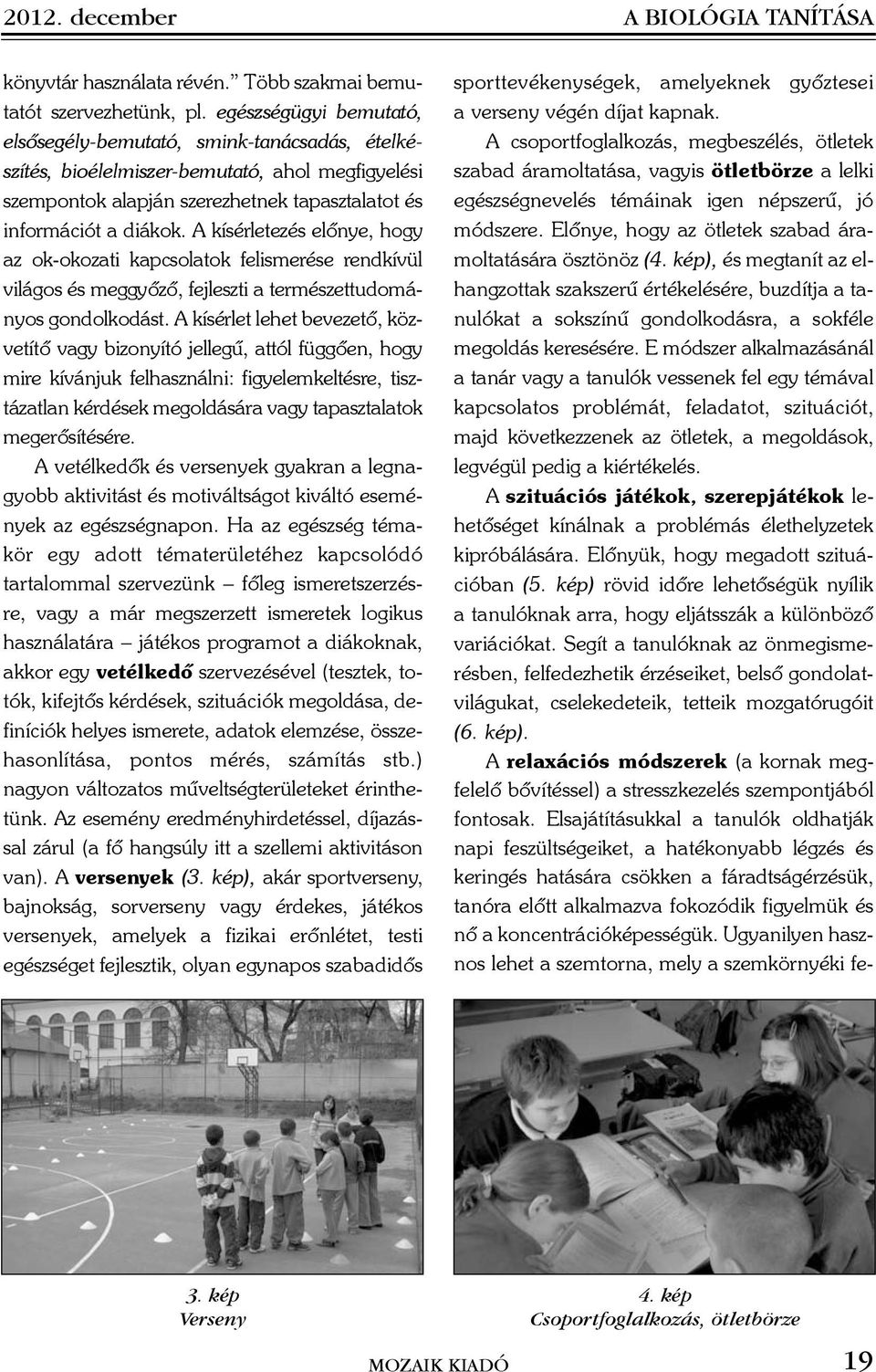 2012. december A BIOLÓGIA TANÍTÁSA

könyvtár használata révén." Több szakmai bemutatót szervezhetünk, pl. egészségügyi bemutató, elsősegély-bemutató, smink-tanácsadás, ételkészítés, bioélelmiszer-bemutató, ahol megfigyelési szempontok alapján szerezhetnek tapasztalatot és információt a diákok. A kísérletezés előnye, hogy az ok-okozati kapcsolatok felismerése rendkívül világos és meggyőző, fejleszti a természettudományos gondolkodást. A kísérlet lehet bevezető, közvetítő vagy bizonyító jellegű, attól függően, hogy mire kívánjuk felhasználni: figyelemkeltésre, tisztázatlan kérdések megoldására vagy tapasztalatok megerősítésére.

A vetélkedők és versenyek gyakran a legnagyobb aktivitást és motiváltságot kiváltó események az egészségnapon. Ha az egészség témakör egy adott tématerületéhez kapcsolódó tartalommal szervezünk – főleg ismeretszerzésre, vagy a már megszerzett ismeretek logikus használatára – játékos programot a diákoknak, akkor egy vetélkedő szervezésével (tesztek, totók, kifejtős kérdések, szituációk megoldása, definíciók helyes ismerete, adatok elemzése, összehasonlítása, pontos mérés, számítás stb.) nagyon változatos műveltségterületeket érinthetünk. Az esemény eredményhirdetéssel, díjazással zárul (a fő hangsúly itt a szellemi aktivitáson van). A versenyek (3. kép), akár sportverseny, bajnokság, sorverseny vagy érdekes, játékos versenyek, amelyek a fizikai erőnlétet, testi egészséget fejlesztik, olyan egynapos szabadidős sporttevékenységek, amelyeknek győztesei a verseny végén díjat kapnak.

A csoportfoglalkozás, megbeszélés, ötletek szabad áramoltatása, vagyis ötletbörze a lelki egészségnevelés témáinak igen népszerű, jó módszere. Előnye, hogy az ötletek szabad áramoltatására ösztönöz (4. kép), és megtanít az elhangzottak szakszerű értékelésére, buzdítja a tanulókat a sokszínű gondolkodásra, a sokféle megoldás keresésére. E módszer alkalmazásánál a tanár vagy a tanulók vessenek fel egy témával kapcsolatos problémát, feladatot, szituációt, majd következzenek az ötletek, a megoldások, legvégül pedig a kiértékelés.

A szituációs játékok, szerepjátékok lehetőséget kínálnak a problémás élethelyzetek kipróbálására. Előnyük, hogy megadott szituációban (5. kép) rövid időre lehetőségük nyílik a tanulóknak arra, hogy eljátsszák a különböző variációkat. Segít a tanulóknak az önmegismerésben, felfedezhetik érzéseiket, belső gondolatvilágukat, cselekedeteik, tetteik mozgatórugóit (6. kép).

A relaxációs módszerek (a kornak megfelelő bővítéssel) a stresszkezelés szempontjából fontosak. Elsajátításukkal a tanulók oldhatják napi feszültségeiket, a hatékonyabb légzés és keringés hatására csökken a fáradtságérzésük, tanóra előtt alkalmazva fokozódik figyelmük és nő a koncentrációképességük. Ugyanilyen hasznos lehet a szemtorna, mely a szemkörnyéki fe-

3. kép
Verseny

4. kép
Csoportfoglalkozás, ötletbörze

MOZAIK KIADÓ 19